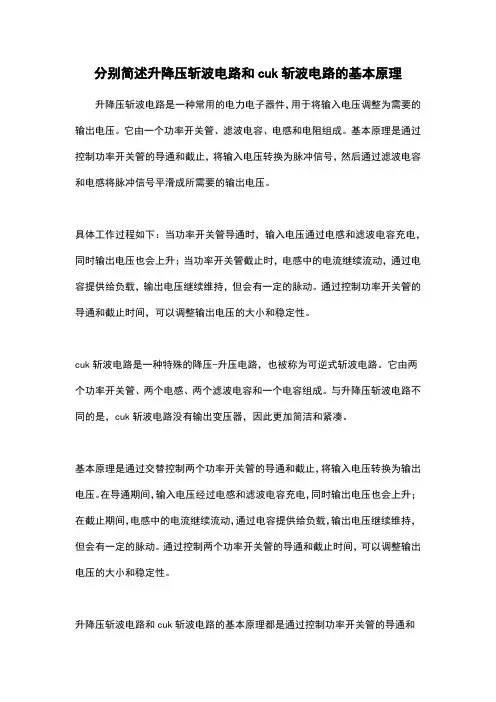 分别简述升降压斩波电路和 cuk 斩波电路的基本原理

升降压斩波电路是一种常用的电力电子器件，用于将输入电压调整为需要的输出电压。它由一个功率开关管、滤波电容、电感和电阻组成。基本原理是通过控制功率开关管的导通和截止，将输入电压转换为脉冲信号，然后通过滤波电容和电感将脉冲信号平滑成所需要的输出电压。

具体工作过程如下：当功率开关管导通时，输入电压通过电感和滤波电容充电，同时输出电压也会上升；当功率开关管截止时，电感中的电流继续流动，通过电容提供给负载，输出电压继续维持，但会有一定的脉动。通过控制功率开关管的导通和截止时间，可以调整输出电压的大小和稳定性。

cuk 斩波电路是一种特殊的降压-升压电路，也被称为可逆式斩波电路。它由两个功率开关管、两个电感、两个滤波电容和一个电容组成。与升降压斩波电路不同的是，cuk 斩波电路没有输出变压器，因此更加简洁和紧凑。

基本原理是通过交替控制两个功率开关管的导通和截止，将输入电压转换为输出电压。在导通期间，输入电压经过电感和滤波电容充电，同时输出电压也会上升；在截止期间，电感中的电流继续流动，通过电容提供给负载，输出电压继续维持，但会有一定的脉动。通过控制两个功率开关管的导通和截止时间，可以调整输出电压的大小和稳定性。

升降压斩波电路和 cuk 斩波电路的基本原理都是通过控制功率开关管的导通和